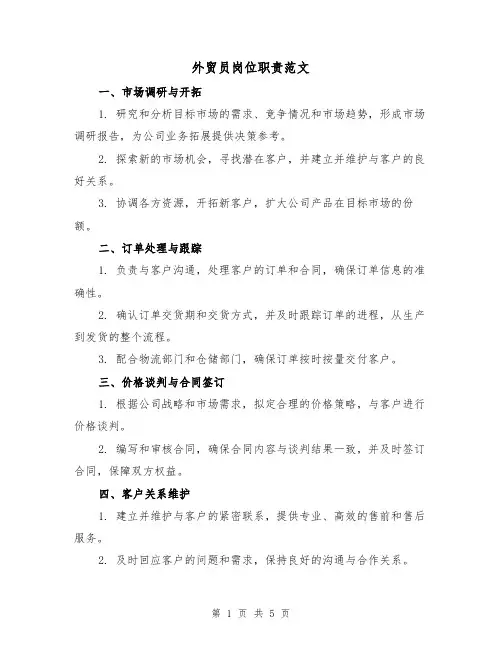 外贸员岗位职责范文

一、市场调研与开拓

1. 研究和分析目标市场的需求、竞争情况和市场趋势，形成市场调研报告，为公司业务拓展提供决策参考。

2. 探索新的市场机会，寻找潜在客户，并建立并维护与客户的良好关系。

3. 协调各方资源，开拓新客户，扩大公司产品在目标市场的份额。

二、订单处理与跟踪

1. 负责与客户沟通，处理客户的订单和合同，确保订单信息的准确性。

2. 确认订单交货期和交货方式，并及时跟踪订单的进程，从生产到发货的整个流程。

3. 配合物流部门和仓储部门，确保订单按时按量交付客户。

三、价格谈判与合同签订

1. 根据公司战略和市场需求，拟定合理的价格策略，与客户进行价格谈判。

2. 编写和审核合同，确保合同内容与谈判结果一致，并及时签订合同，保障双方权益。

四、客户关系维护

1. 建立并维护与客户的紧密联系，提供专业、高效的售前和售后服务。

2. 及时回应客户的问题和需求，保持良好的沟通与合作关系。

第 1 页 共 5 页